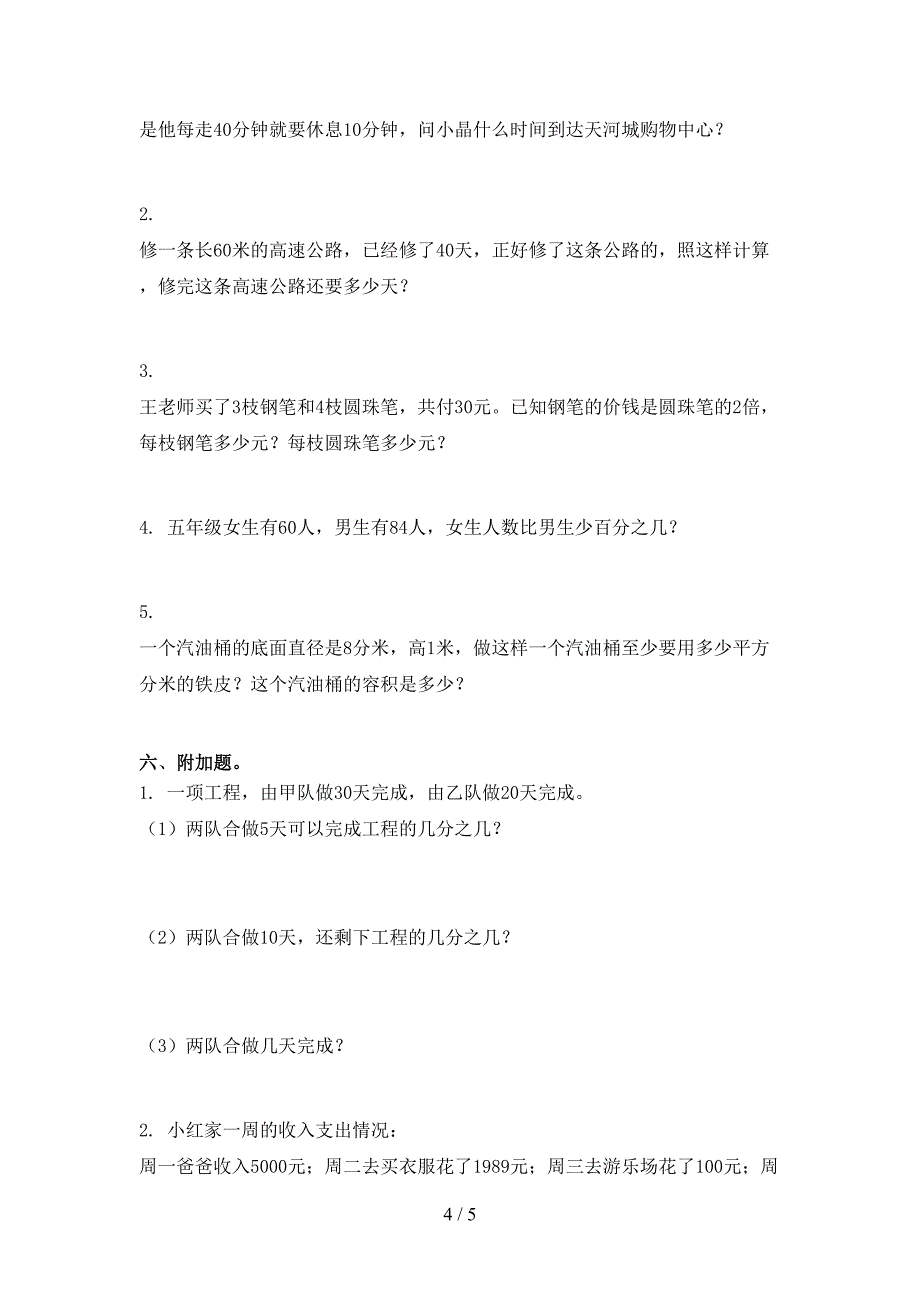 是他每走40分钟就要休息10分钟，问小晶什么时间到达天河城购物中心？

2.
修一条长60米的高速公路，已经修了40天，正好修了这条公路的，照这样计算，修完这条高速公路还要多少天？

3.
王老师买了3枝钢笔和4枝圆珠笔，共付30元。已知钢笔的价钱是圆珠笔的2倍，每枝钢笔多少元？每枝圆珠笔多少元？

4. 五年级女生有60人，男生有84人，女生人数比男生少百分之几？

5.
一个汽油桶的底面直径是8分米，高1米，做这样一个汽油桶至少要用多少平方分米的铁皮？这个汽油桶的容积是多少？

六、附加题。
1. 一项工程，由甲队做30天完成，由乙队做20天完成。
（1）两队合做5天可以完成工程的几分之几？

（2）两队合做10天，还剩下工程的几分之几？

（3）两队合做几天完成？

2. 小红家一周的收入支出情况：
周一爸爸收入5000元；周二去买衣服花了1989元；周三去游乐场花了100元；周

4 / 5